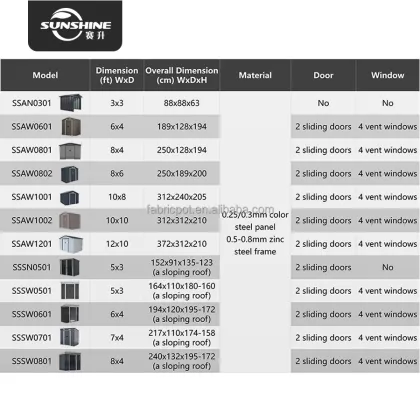 SUNSHINE
赛升

| Model | Dimension (ft) WxD | Overall Dimension (cm) WxDxH | Material | Door | Window |
|---|---|---|---|---|---|
| SSAN0301 | 3x3 | 88x88x63 | 0.25/0.3mm color steel panel 0.5-0.8mm zinc steel frame | No | No |
| SSAW0601 | 6x4 | 189x128x194 | | 2 sliding doors | 4 vent windows |
| SSAW0801 | 8x4 | 250x128x194 | | 2 sliding doors | 4 vent windows |
| SSAW0802 | 8x6 | 250x189x200 | | 2 sliding doors | 4 vent windows |
| SSAW1001 | 10x8 | 312x240x205 | | 2 sliding doors | 4 vent windows |
| SSAW1002 | 10x10 | 312x312x210 | | 2 sliding doors | 4 vent windows |
| SSAW1201 | 12x10 | 372x312x210 | | 2 sliding doors | 4 vent windows |
| SSSN0501 | 5x3 | 152x91x135-123 (a sloping roof) | | 2 sliding doors | No |
| SSSW0501 | 5x3 | 164x110x180-160 (a sloping roof) | | 2 sliding doors | 4 vent windows |
| SSSW0601 | 6x4 | 194x120x195-172 (a sloping roof) | | 2 sliding doors | 4 vent windows |
| SSSW0701 | 7x4 | 217x110x174-158 (a sloping roof) | | 2 sliding doors | 4 vent windows |
| SSSW0801 | 8x4 | 240x132x195-172 (a sloping roof) | | 2 sliding doors | 4 vent windows |

fabricpot.en.alibaba.com